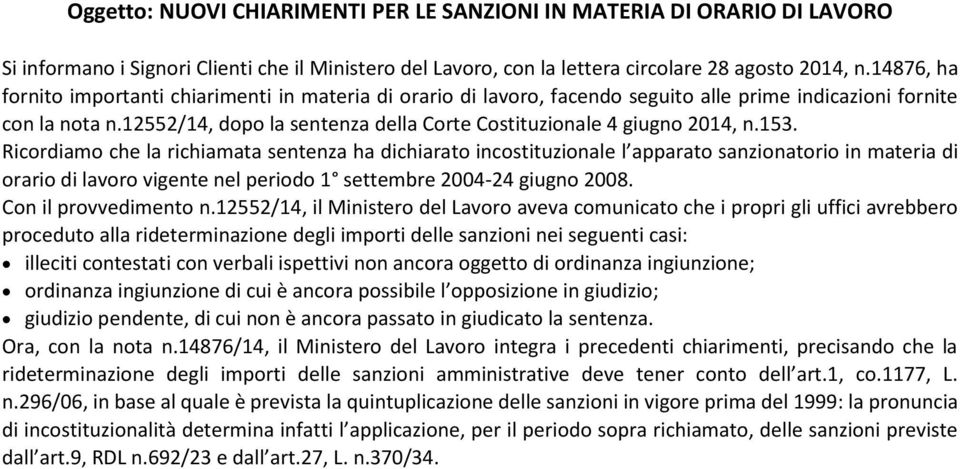 Oggetto: NUOVI CHIARIMENTI PER LE SANZIONI IN MATERIA DI ORARIO DI LAVORO

Si informano i Signori Clienti che il Ministero del Lavoro, con la lettera circolare 28 agosto 2014, n.14876, ha fornito importanti chiarimenti in materia di orario di lavoro, facendo seguito alle prime indicazioni fornite con la nota n.12552/14, dopo la sentenza della Corte Costituzionale 4 giugno 2014, n.153.
Ricordiamo che la richiamata sentenza ha dichiarato incostituzionale l'apparato sanzionatorio in materia di orario di lavoro vigente nel periodo 1° settembre 2004-24 giugno 2008.
Con il provvedimento n.12552/14, il Ministero del Lavoro aveva comunicato che i propri gli uffici avrebbero proceduto alla rideterminazione degli importi delle sanzioni nei seguenti casi:
• illeciti contestati con verbali ispettivi non ancora oggetto di ordinanza ingiunzione;
• ordinanza ingiunzione di cui è ancora possibile l'opposizione in giudizio;
• giudizio pendente, di cui non è ancora passato in giudicato la sentenza.
Ora, con la nota n.14876/14, il Ministero del Lavoro integra i precedenti chiarimenti, precisando che la rideterminazione degli importi delle sanzioni amministrative deve tener conto dell'art.1, co.1177, L. n.296/06, in base al quale è prevista la quintuplicazione delle sanzioni in vigore prima del 1999: la pronuncia di incostituzionalità determina infatti l'applicazione, per il periodo sopra richiamato, delle sanzioni previste dall'art.9, RDL n.692/23 e dall'art.27, L. n.370/34.